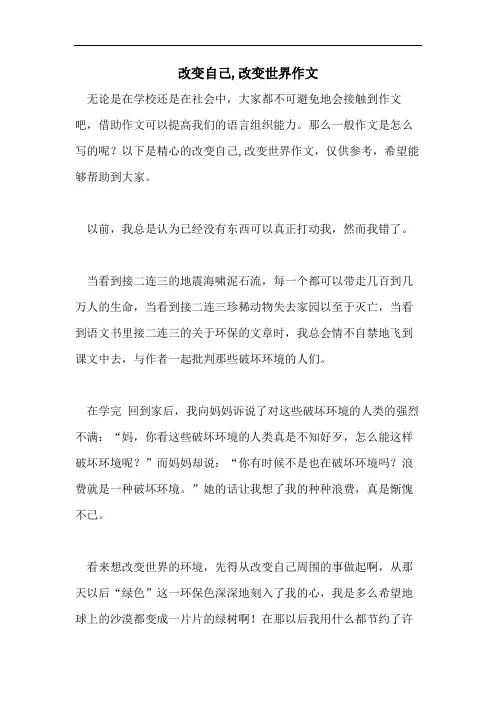 改变自己,改变世界作文

无论是在学校还是在社会中，大家都不可避免地会接触到作文吧，借助作文可以提高我们的语言组织能力。那么一般作文是怎么写的呢？以下是精心的改变自己,改变世界作文，仅供参考，希望能够帮助到大家。

以前，我总是认为已经没有东西可以真正打动我，然而我错了。

当看到接二连三的地震海啸泥石流，每一个都可以带走几百到几万人的生命，当看到接二连三珍稀动物失去家园以至于灭亡，当看到语文书里接二连三的关于环保的文章时，我总会情不自禁地飞到课文中去，与作者一起批判那些破坏环境的人们。

在学完 回到家后，我向妈妈诉说了对这些破坏环境的人类的强烈不满：“妈，你看这些破坏环境的人类真是不知好歹，怎么能这样破坏环境呢？”而妈妈却说：“你有时候不是也在破坏环境吗？浪费就是一种破坏环境。”她的话让我想了我的种种浪费，真是惭愧不已。

看来想改变世界的环境，先得从改变自己周围的事做起啊，从那天以后“绿色”这一环保色深深地刻入了我的心，我是多么希望地球上的沙漠都变成一片片的绿树啊！在那以后我用什么都节约了许